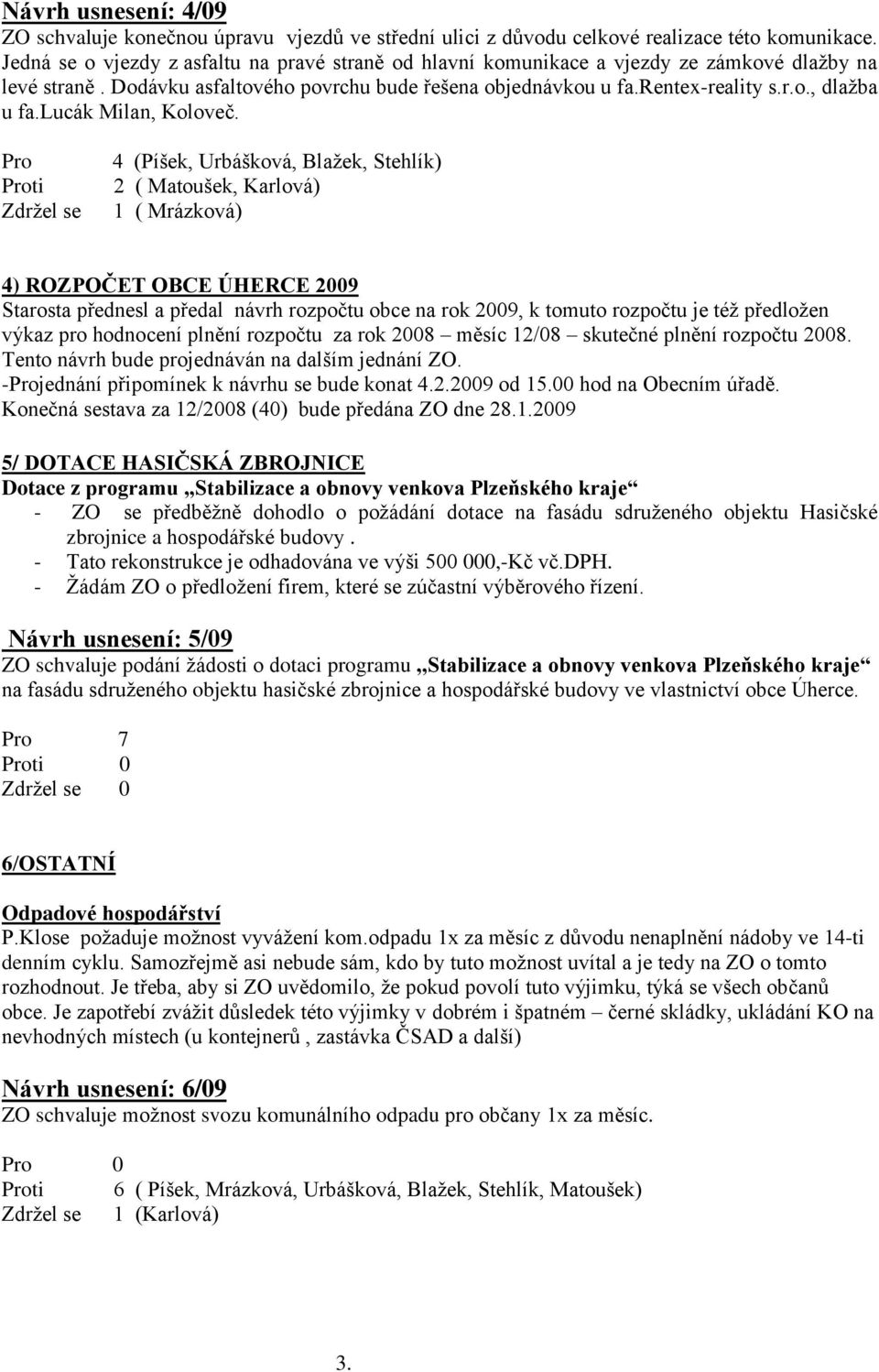 Návrh usnesení: 4/09
ZO schvaluje konečnou úpravu vjezdů ve střední ulici z důvodu celkové realizace této komunikace. Jedná se o vjezdy z asfaltu na pravé straně od hlavní komunikace a vjezdy ze zámkové dlažby na levé straně . Dodávku asfaltového povrchu bude řešena objednávkou u fa.rentex-reality s.r.o., dlažba u fa.lucák Milan, Koloveč.

Pro 4 (Píšek, Urbášková, Blažek, Stehlík)
Proti 2 ( Matoušek, Karlová)
Zdržel se 1 ( Mrázková)

4) ROZPOČET OBCE ÚHERCE 2009
Starosta přednesl a předal návrh rozpočtu obce na rok 2009, k tomuto rozpočtu je též předložen výkaz pro hodnocení plnění rozpočtu za rok 2008 – měsíc 12/08 – skutečné plnění rozpočtu 2008. Tento návrh bude projednáván na dalším jednání ZO.
-Projednání připomínek k návrhu se bude konat 4.2.2009 od 15.00 hod na Obecním úřadě.
Konečná sestava za 12/2008 (40) bude předána ZO dne 28.1.2009

5/ DOTACE HASIČSKÁ ZBROJNICE
Dotace z programu „Stabilizace a obnovy venkova Plzeňského kraje“
- ZO se předběžně dohodlo o požádání dotace na fasádu sdruženého objektu Hasičské zbrojnice a hospodářské budovy .
- Tato rekonstrukce je odhadována ve výši 500 000,-Kč vč.DPH.
- Žádám ZO o předložení firem, které se zúčastní výběrového řízení.

Návrh usnesení: 5/09
ZO schvaluje podání žádosti o dotaci programu „Stabilizace a obnovy venkova Plzeňského kraje“ na fasádu sdruženého objektu hasičské zbrojnice a hospodářské budovy ve vlastnictví obce Úherce.

Pro 7
Proti 0
Zdržel se 0

6/OSTATNÍ

Odpadové hospodářství
P.Klose požaduje možnost vyvážení kom.odpadu 1x za měsíc z důvodu nenaplnění nádoby ve 14-ti denním cyklu. Samozřejmě asi nebude sám, kdo by tuto možnost uvítal a je tedy na ZO o tomto rozhodnout. Je třeba, aby si ZO uvědomilo, že pokud povolí tuto výjimku, týká se všech občanů obce. Je zapotřebí zvážit důsledek této výjimky v dobrém i špatném – černé skládky, ukládání KO na nevhodných místech (u kontejnerů , zastávka ČSAD a další)

Návrh usnesení: 6/09
ZO schvaluje možnost svozu komunálního odpadu pro občany 1x za měsíc.

Pro 0
Proti 6 ( Píšek, Mrázková, Urbášková, Blažek, Stehlík, Matoušek)
Zdržel se 1 (Karlová)

3.